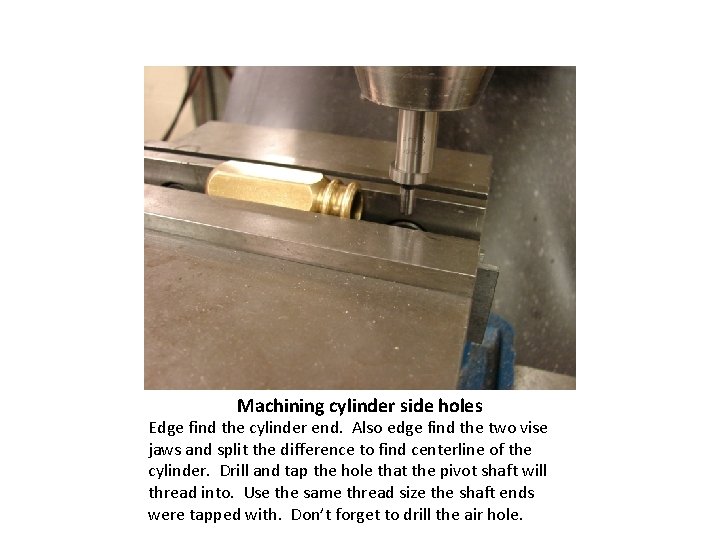 Machining cylinder side holes

Edge find the cylinder end. Also edge find the two vise jaws and split the difference to find centerline of the cylinder. Drill and tap the hole that the pivot shaft will thread into. Use the same thread size the shaft ends were tapped with. Don't forget to drill the air hole.